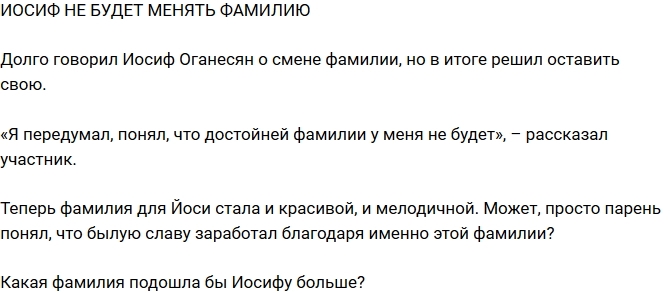 ИОСИФ НЕ БУДЕТ МЕНЯТЬ ФАМИЛИЮ

Долго говорил Иосиф Оганесян о смене фамилии, но в итоге решил оставить свою.

«Я передумал, понял, что достойней фамилии у меня не будет», – рассказал участник.

Теперь фамилия для Йоси стала и красивой, и мелодичной. Может, просто парень понял, что былую славу заработал благодаря именно этой фамилии?

Какая фамилия подошла бы Иосифу больше?